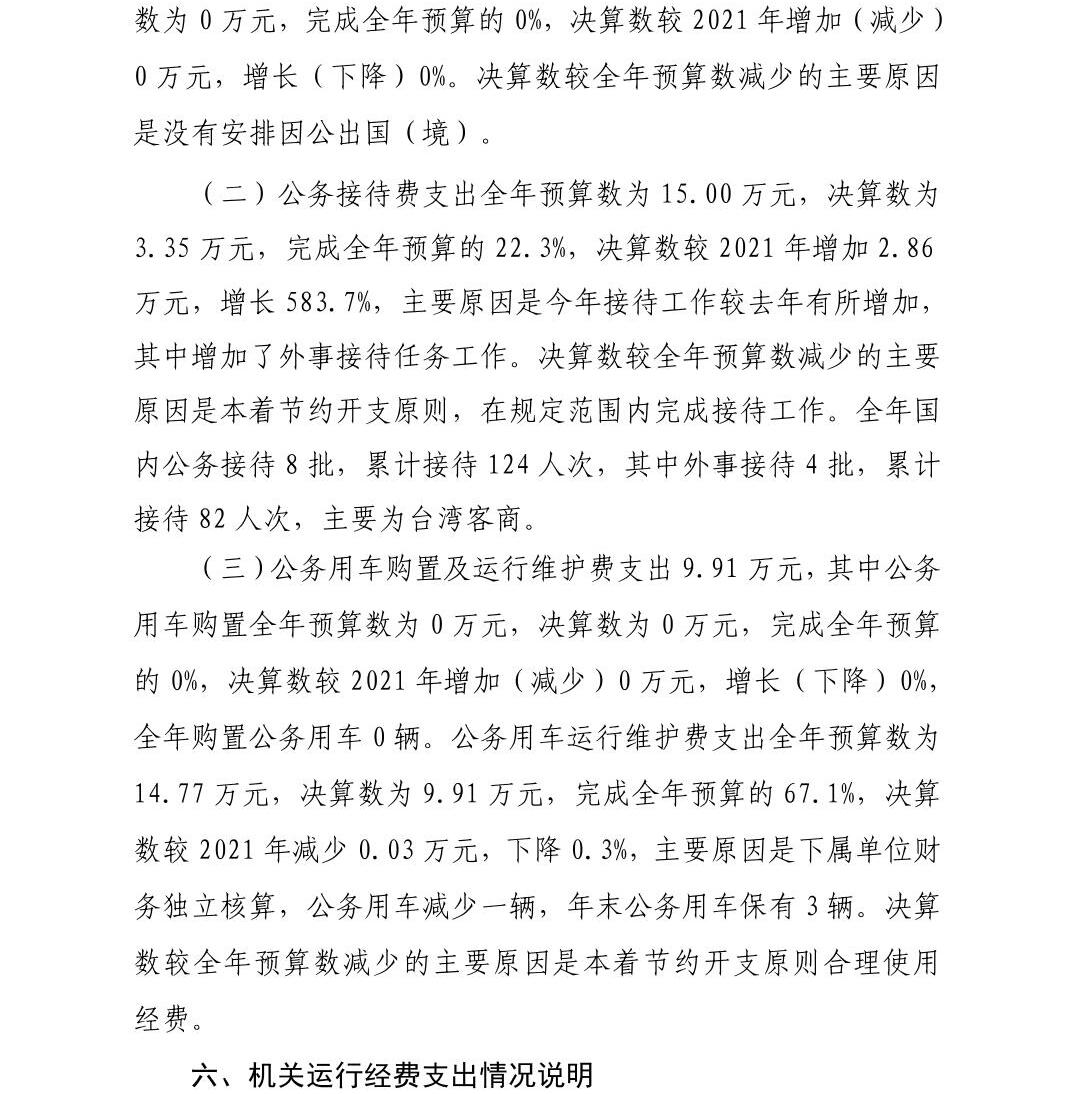 数为 0 万元，完成全年预算的 0%，决算数较 2021 年增加（减少）0 万元，增长（下降）0%。决算数较全年预算数减少的主要原因是没有安排因公出国（境）。

（二）公务接待费支出全年预算数为 15.00 万元，决算数为 3.35 万元，完成全年预算的 22.3%，决算数较 2021 年增加 2.86 万元，增长 583.7%，主要原因是今年接待工作较去年有所增加，其中增加了外事接待任务工作。决算数较全年预算数减少的主要原因是本着节约开支原则，在规定范围内完成接待工作。全年国内公务接待 8 批，累计接待 124 人次，其中外事接待 4 批，累计接待 82 人次，主要为台湾客商。

（三）公务用车购置及运行维护费支出 9.91 万元，其中公务用车购置全年预算数为 0 万元，决算数为 0 万元，完成全年预算的 0%，决算数较 2021 年增加（减少）0 万元，增长（下降）0%，全年购置公务用车 0 辆。公务用车运行维护费支出全年预算数为 14.77 万元，决算数为 9.91 万元，完成全年预算的 67.1%，决算数较 2021 年减少 0.03 万元，下降 0.3%，主要原因是下属单位财务独立核算，公务用车减少一辆，年末公务用车保有 3 辆。决算数较全年预算数减少的主要原因是本着节约开支原则合理使用经费。

六、机关运行经费支出情况说明